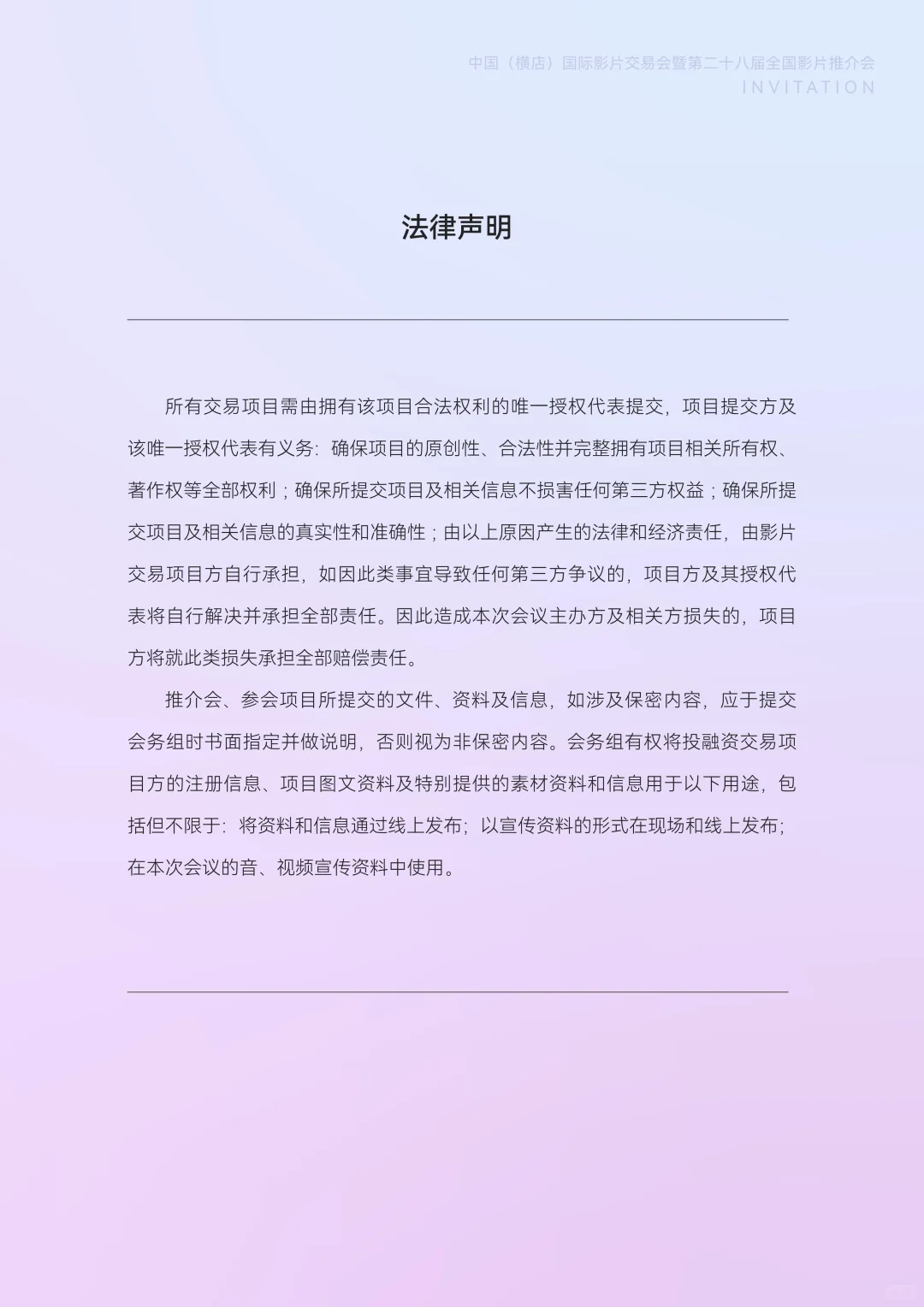 中国（横店）国际影片交易会暨第二十八届全国影片推介会
INVITATION

法律声明

所有交易项目需由拥有该项目合法权利的唯一授权代表提交，项目提交方及该唯一授权代表有义务：确保项目的原创性、合法性并完整拥有项目相关所有权、著作权等全部权利；确保所提交项目及相关信息不损害任何第三方权益；确保所提交项目及相关信息的真实性和准确性；由以上原因产生的法律和经济责任，由影片交易项目方自行承担，如因此类事宜导致任何第三方争议的，项目方及其授权代表将自行解决并承担全部责任。因此造成本次会议主办方及相关方损失的，项目方将就此类损失承担全部赔偿责任。

推介会、参会项目所提交的文件、资料及信息，如涉及保密内容，应于提交会务组时书面指定并做说明，否则视为非保密内容。会务组有权将投融资交易项目方的注册信息、项目图文资料及特别提供的素材资料和信息用于以下用途，包括但不限于：将资料和信息通过线上发布；以宣传资料的形式在现场和线上发布；在本次会议的音、视频宣传资料中使用。